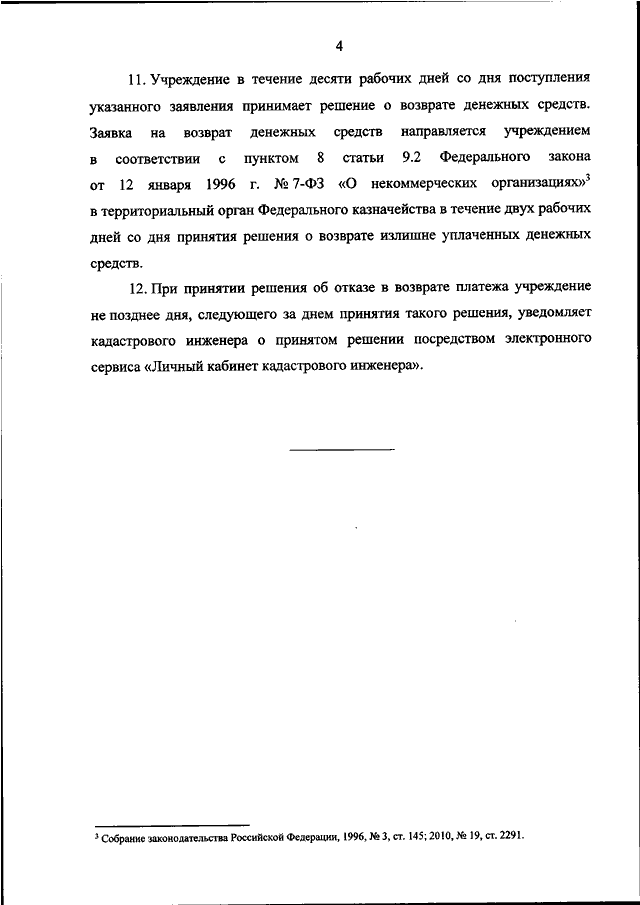 4

11. Учреждение в течение десяти рабочих дней со дня поступления указанного заявления принимает решение о возврате денежных средств. Заявка на возврат денежных средств направляется учреждением в соответствии с пунктом 8 статьи 9.2 Федерального закона от 12 января 1996 г. № 7-ФЗ «О некоммерческих организациях»$^3$ в территориальный орган Федерального казначейства в течение двух рабочих дней со дня принятия решения о возврате излишне уплаченных денежных средств.

12. При принятии решения об отказе в возврате платежа учреждение не позднее дня, следующего за днем принятия такого решения, уведомляет кадастрового инженера о принятом решении посредством электронного сервиса «Личный кабинет кадастрового инженера».

$^3$ Собрание законодательства Российской Федерации, 1996, № 3, ст. 145; 2010, № 19, ст. 2291.